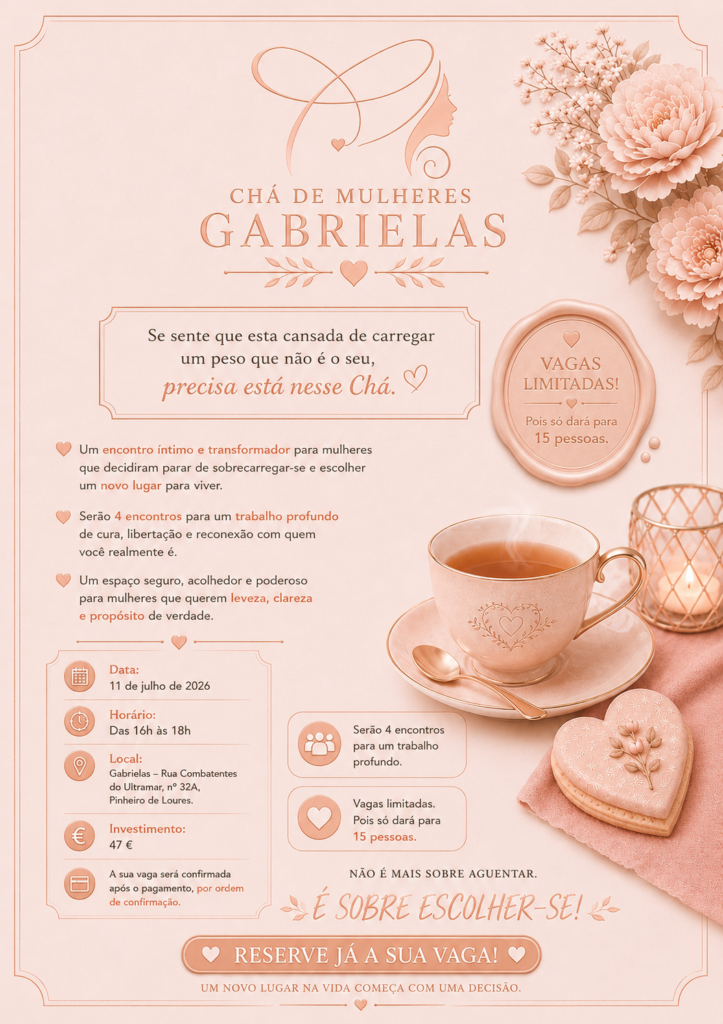 CHÁ DE MULHERES
GABRIELAS

Se sente que esta cansada de carregar um peso que não é o seu, precisa está nesse Chá.

VAGAS LIMITADAS!
Pois só dará para 15 pessoas.

Um encontro íntimo e transformador para mulheres que decidiram parar de sobrecarregar-se e escolher um novo lugar para viver.

Serão 4 encontros para um trabalho profundo de cura, libertação e reconexão com quem você realmente é.

Um espaço seguro, acolhedor e poderoso para mulheres que querem leveza, clareza e propósito de verdade.

Data:
11 de julho de 2026

Horário:
Das 16h às 18h

Local:
Gabrielas – Rua Combatentes do Ultramar, nº 32A, Pinheiro de Loures.

Investimento:
47 €

A sua vaga será confirmada após o pagamento, por ordem de confirmação.

Serão 4 encontros para um trabalho profundo.

Vagas limitadas. Pois só dará para 15 pessoas.

NÃO É MAIS SOBRE AGUENTAR.
É SOBRE ESCOLHER-SE!

RESERVE JÁ A SUA VAGA!

UM NOVO LUGAR NA VIDA COMEÇA COM UMA DECISÃO.